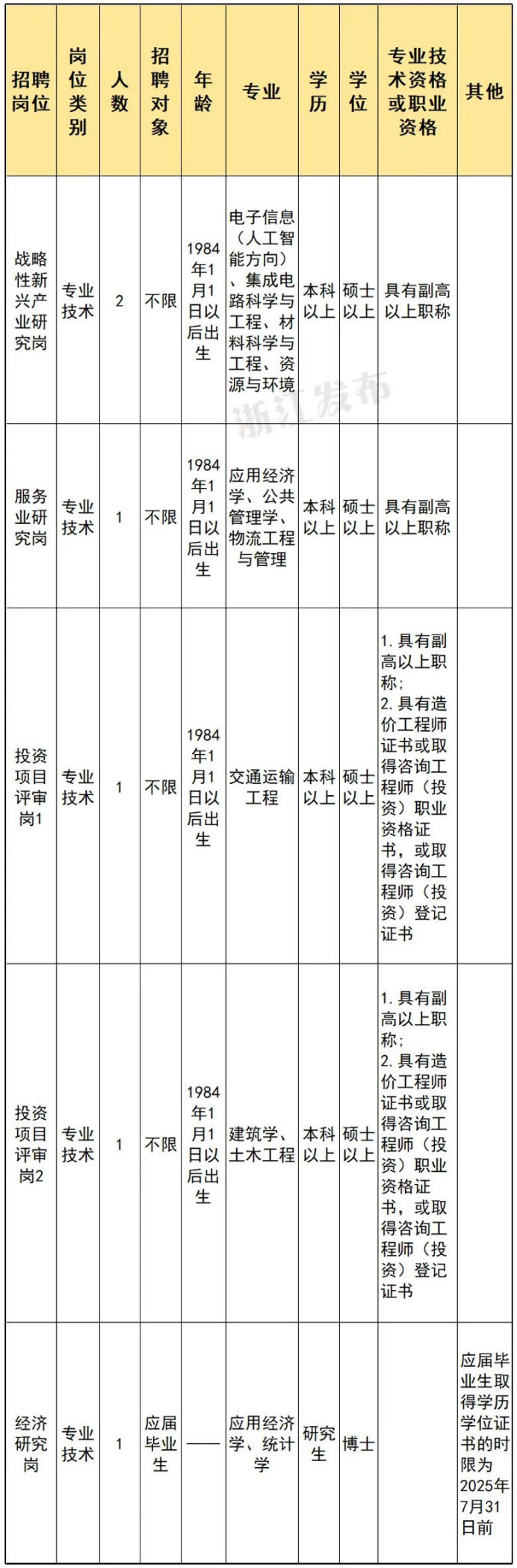 | 招聘岗位 | 岗位类别 | 人数 | 招聘对象 | 年龄 | 专业 | 学历 | 学位 | 专业技术资格或职业资格 | 其他 |
|---|---|---|---|---|---|---|---|---|---|
| 战略性新兴产业研究岗 | 专业技术 | 2 | 不限 | 1984年1月1日以后出生 | 电子信息（人工智能方向）、集成电路科学与工程、材料科学与工程、资源与环境 | 本科以上 | 硕士以上 | 具有副高以上职称 | |
| 服务业研究岗 | 专业技术 | 1 | 不限 | 1984年1月1日以后出生 | 应用经济学、公共管理学、物流工程与管理 | 本科以上 | 硕士以上 | 具有副高以上职称 | |
| 投资项目评审岗1 | 专业技术 | 1 | 不限 | 1984年1月1日以后出生 | 交通运输工程 | 本科以上 | 硕士以上 | 1. 具有副高以上职称；2. 具有造价工程师证书或取得咨询工程师（投资）职业资格证书，或取得咨询工程师（投资）登记证书 | |
| 投资项目评审岗2 | 专业技术 | 1 | 不限 | 1984年1月1日以后出生 | 建筑学、土木工程 | 本科以上 | 硕士以上 | 1. 具有副高以上职称；2. 具有造价工程师证书或取得咨询工程师（投资）职业资格证书，或取得咨询工程师（投资）登记证书 | |
| 经济研究岗 | 专业技术 | 1 | 应届毕业生 | —— | 应用经济学、统计学 | 研究生 | 博士 | | 应届毕业生取得学历学位证书的时限为2025年7月31日前 |

浙江发布